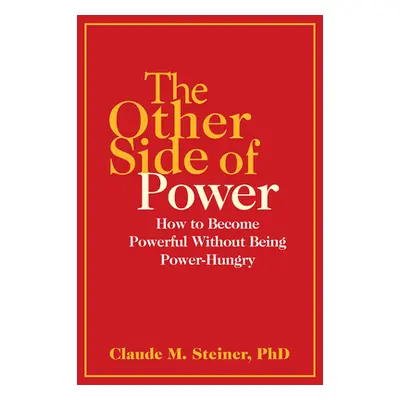 The Other Side of Power

How to Become Powerful Without Being Power-Hungry

Claude M. Steiner, PhD